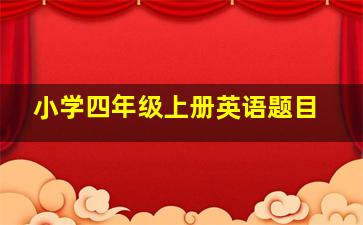 小学四年级上册英语题目